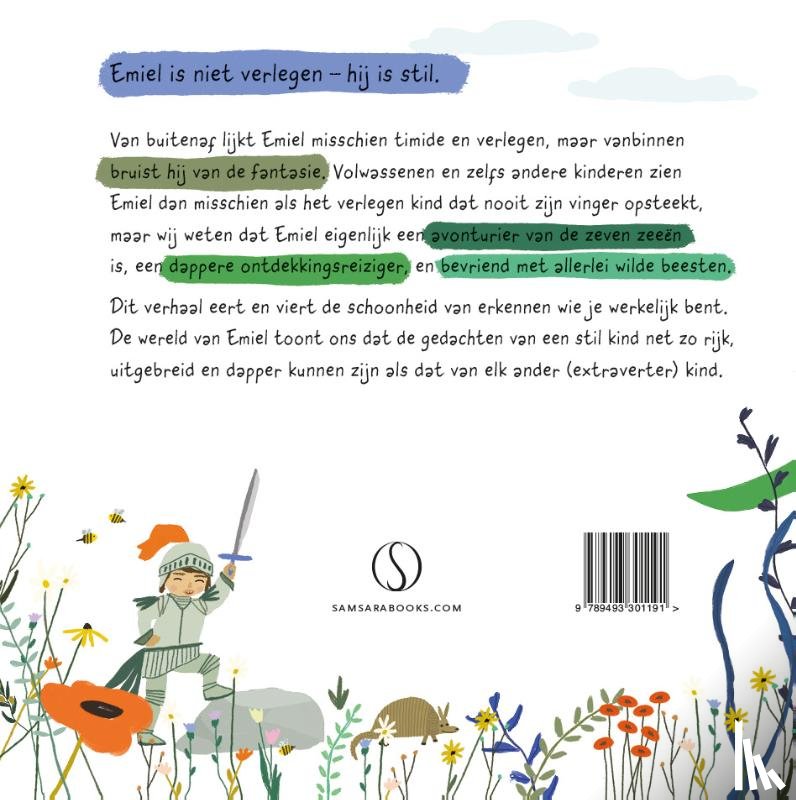 Emiel is niet verlegen – hij is stil.

Van buitenaf lijkt Emiel misschien timide en verlegen, maar vanbinnen bruist hij van de fantasie. Volwassenen en zelfs andere kinderen zien Emiel dan misschien als het verlegen kind dat nooit zijn vinger opsteekt, maar wij weten dat Emiel eigenlijk een avonturier van de zeven zeeën is, een dappere ontdekkingsreiziger, en bevriend met allerlei wilde beesten.

Dit verhaal eert en viert de schoonheid van erkennen wie je werkelijk bent. De wereld van Emiel toont ons dat de gedachten van een stil kind net zo rijk, uitgebreid en dapper kunnen zijn als dat van elk ander (extraverter) kind.

SAMSARABOOKS.COM

9 789493 301191 >